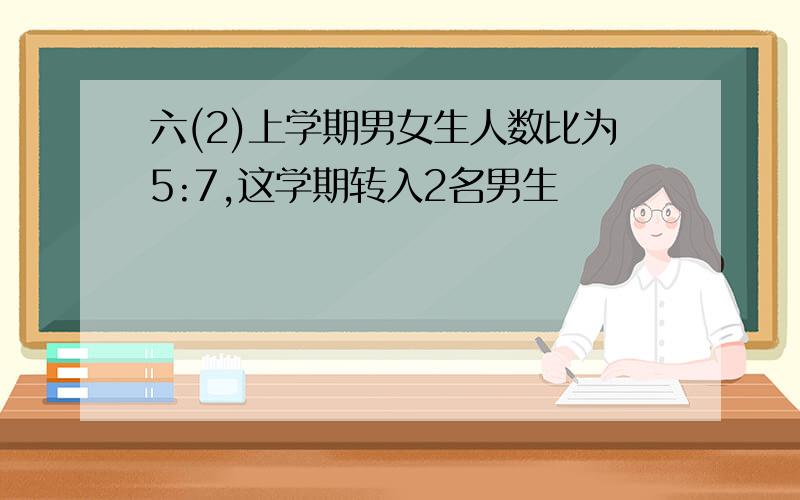 六(2)上学期男女生人数比为5:7,这学期转入2名男生